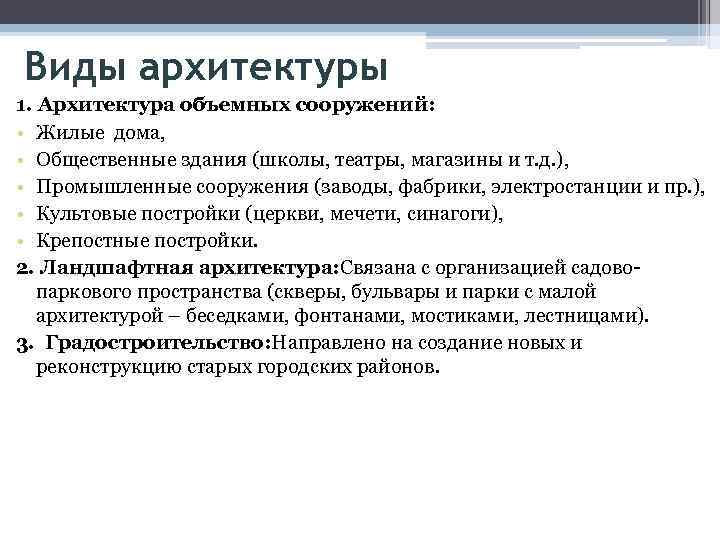 Виды архитектуры

1. Архитектура объемных сооружений:
• Жилые дома,
• Общественные здания (школы, театры, магазины и т.д.),
• Промышленные сооружения (заводы, фабрики, электростанции и пр.),
• Культовые постройки (церкви, мечети, синагоги),
• Крепостные постройки.
2. Ландшафтная архитектура:Связана с организацией садово-паркового пространства (скверы, бульвары и парки с малой архитектурой – беседками, фонтанами, мостиками, лестницами).
3. Градостроительство:Направлено на создание новых и реконструкцию старых городских районов.